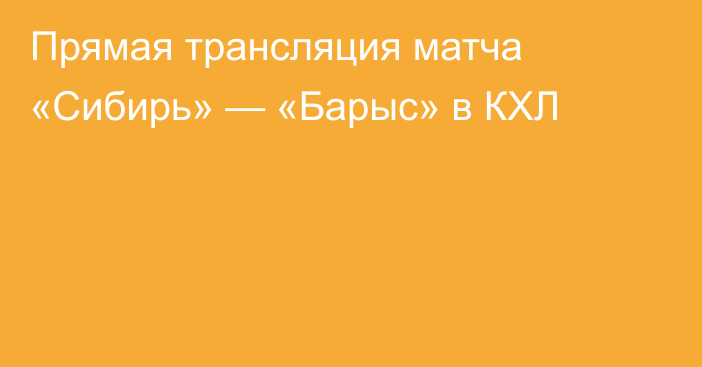 Прямая трансляция матча «Сибирь» — «Барыс» в КХЛ